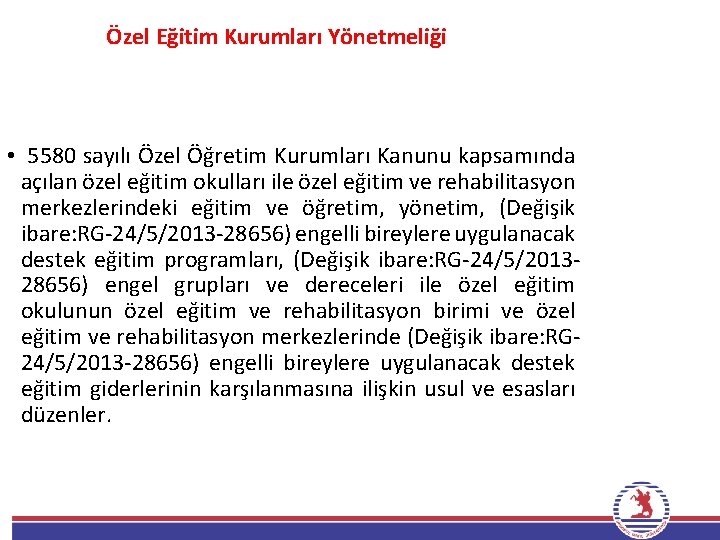 Özel Eğitim Kurumları Yönetmeliği

• 5580 sayılı Özel Öğretim Kurumları Kanunu kapsamında açılan özel eğitim okulları ile özel eğitim ve rehabilitasyon merkezlerindeki eğitim ve öğretim, yönetim, (Değişik ibare:RG-24/5/2013-28656) engelli bireylere uygulanacak destek eğitim programları, (Değişik ibare:RG-24/5/2013-28656) engel grupları ve dereceleri ile özel eğitim okulunun özel eğitim ve rehabilitasyon birimi ve özel eğitim ve rehabilitasyon merkezlerinde (Değişik ibare:RG-24/5/2013-28656) engelli bireylere uygulanacak destek eğitim giderlerinin karşılanmasına ilişkin usul ve esasları düzenler.